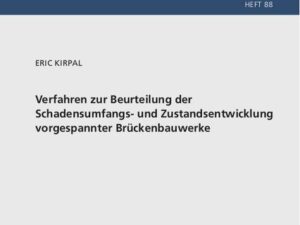 HEFT 88

ERIC KIRPAL

Verfahren zur Beurteilung der Schadensumfangs- und Zustandsentwicklung vorgespannter Brückenbauwerke